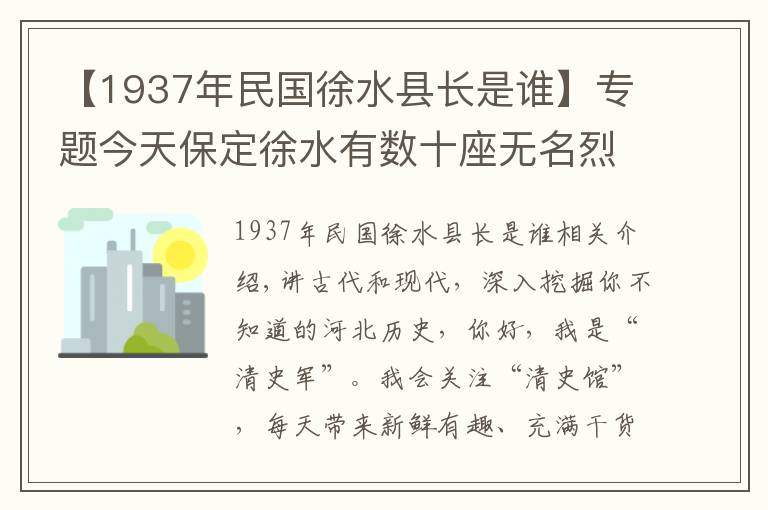 【1937年民国徐水县长是谁】专题今天保定徐水有数十座无名烈

1937年民国徐水县长是谁相关介绍，讲古代和现代，深入挖掘你不知道的河北历史，你好，我是“清史军”。我会关注“清史馆”，每天带来新鲜有趣、充满干货